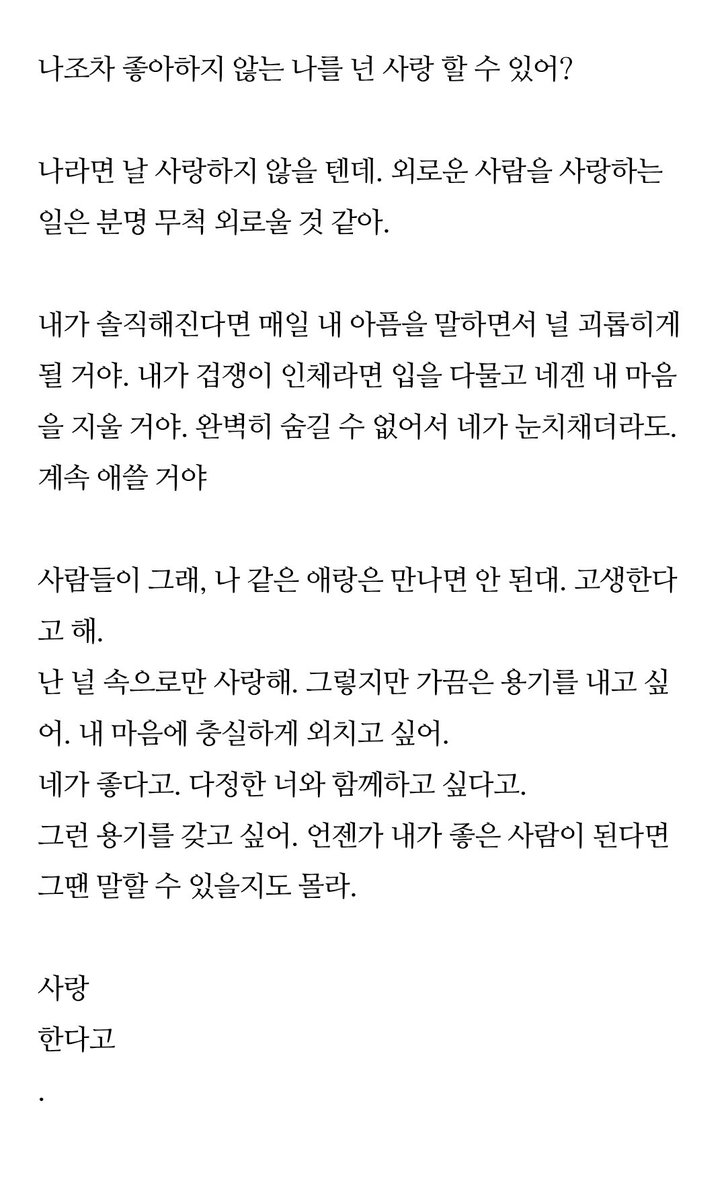 나조차 좋아하지 않는 나를 넌 사랑 할 수 있어?

나라면 날 사랑하지 않을 텐데. 외로운 사람을 사랑하는 일은 분명 무척 외로울 것 같아.

내가 솔직해진다면 매일 내 아픔을 말하면서 널 괴롭히게 될 거야. 내가 겁쟁이 인체라면 입을 다물고 네겐 내 마음을 지울 거야. 완벽히 숨길 수 없어서 네가 눈치채더라도. 계속 애쓸 거야

사람들이 그래, 나 같은 애랑은 만나면 안 된대. 고생한다고 해.
난 널 속으로만 사랑해. 그렇지만 가끔은 용기를 내고 싶어. 내 마음에 충실하게 외치고 싶어.
네가 좋다고. 다정한 너와 함께하고 싶다고.
그런 용기를 갖고 싶어. 언젠가 내가 좋은 사람이 된다면 그땐 말할 수 있을지도 몰라.

사랑
한다고
.